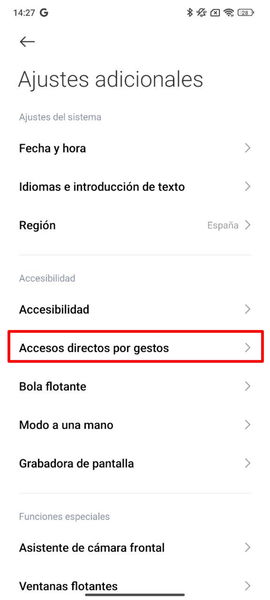 14:27 G

28

Ajustes adicionales

Ajustes del sistema

Fecha y hora

Idiomas e introducción de texto

Región España

Accesibilidad

Accesibilidad

Accesos directos por gestos

Bola flotante

Modo a una mano

Grabadora de pantalla

Funciones especiales

Asistente de cámara frontal

Ventanas flotantes